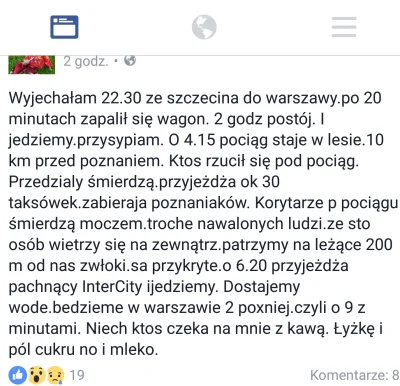 2 godz. •

Wyjechałam 22.30 ze szczecina do warszawy.po 20 minutach zapalił się wagon. 2 godz postój. I jedziemy.przysypiam. O 4.15 pociąg staje w lesie.10 km przed poznaniem. Ktos rzucił się pod pociąg. Przedzialy śmierdzą.przyjeżdża ok 30 taksówek.zabieraja poznaniaków. Korytarze p pociągu śmierdzą moczem.troche nawalonych ludzi.ze sto osób wietrzy się na zewnątrz.patrzymy na leżące 200 m od nas zwłoki.sa przykryte.o 6.20 przyjeżdża pachnący InterCity ijedziemy. Dostajemy wode.bedzieme w warszawie 2 poxniej.czyli o 9 z minutami. Niech ktos czeka na mnie z kawą. Łyżkę i pól cukru no i mleko.

19

Komentarze: 8